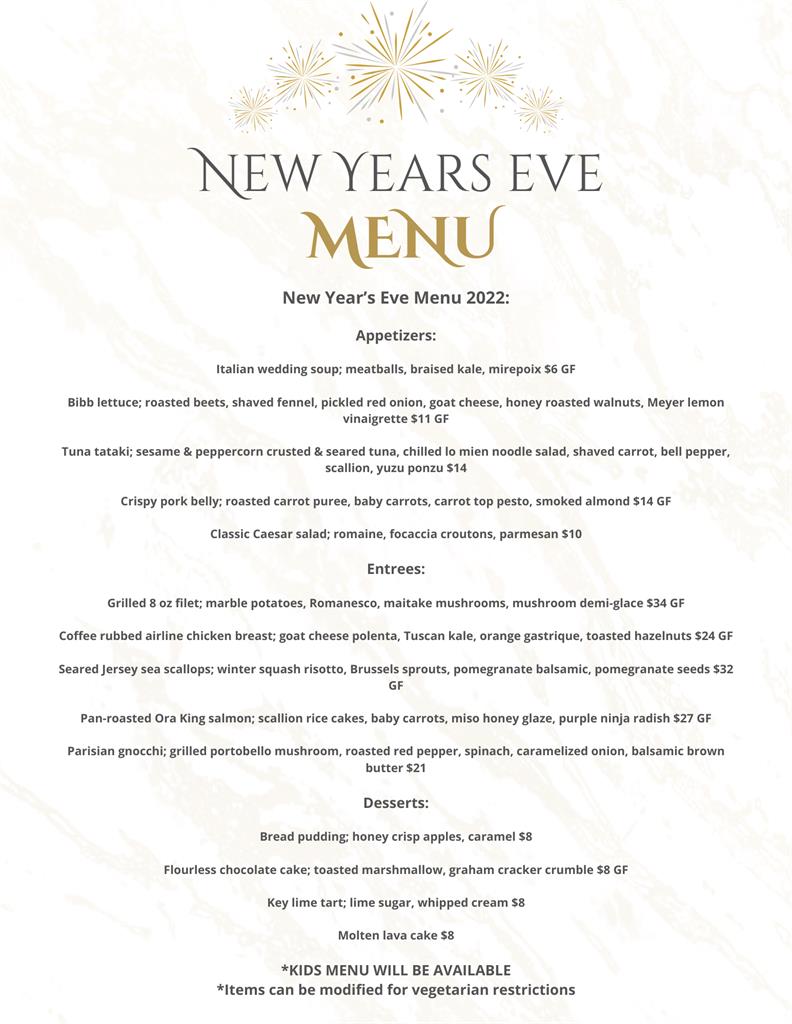 NEW YEARS EVE
MENU

New Year's Eve Menu 2022:

Appetizers:

Italian wedding soup; meatballs, braised kale, mirepoix $6 GF

Bibb lettuce; roasted beets, shaved fennel, pickled red onion, goat cheese, honey roasted walnuts, Meyer lemon vinaigrette $11 GF

Tuna tataki; sesame & peppercorn crusted & seared tuna, chilled lo mien noodle salad, shaved carrot, bell pepper, scallion, yuzu ponzu $14

Crispy pork belly; roasted carrot puree, baby carrots, carrot top pesto, smoked almond $14 GF

Classic Caesar salad; romaine, focaccia croutons, parmesan $10

Entrees:

Grilled 8 oz filet; marble potatoes, Romanesco, maitake mushrooms, mushroom demi-glace $34 GF

Coffee rubbed airline chicken breast; goat cheese polenta, Tuscan kale, orange gastrique, toasted hazelnuts $24 GF

Seared Jersey sea scallops; winter squash risotto, Brussels sprouts, pomegranate balsamic, pomegranate seeds $32 GF

Pan-roasted Ora King salmon; scallion rice cakes, baby carrots, miso honey glaze, purple ninja radish $27 GF

Parisian gnocchi; grilled portobello mushroom, roasted red pepper, spinach, caramelized onion, balsamic brown butter $21

Desserts:

Bread pudding; honey crisp apples, caramel $8

Flourless chocolate cake; toasted marshmallow, graham cracker crumble $8 GF

Key lime tart; lime sugar, whipped cream $8

Molten lava cake $8

*KIDS MENU WILL BE AVAILABLE
*Items can be modified for vegetarian restrictions